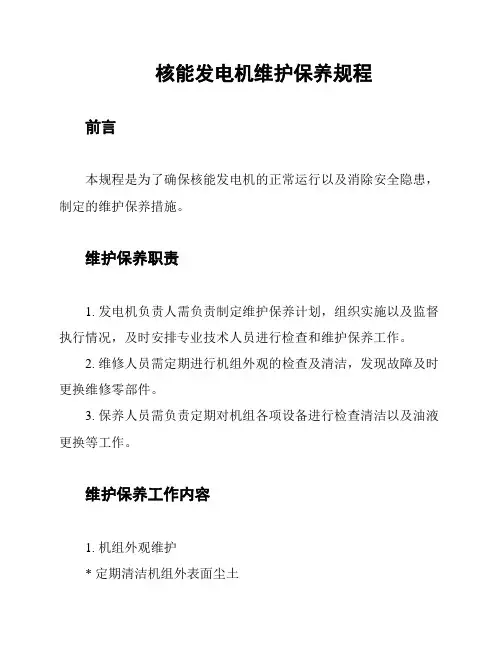 核能发电机维护保养规程

前言

本规程是为了确保核能发电机的正常运行以及消除安全隐患，制定的维护保养措施。

维护保养职责

1. 发电机负责人需负责制定维护保养计划，组织实施以及监督执行情况，及时安排专业技术人员进行检查和维护保养工作。

2. 维修人员需定期进行机组外观的检查及清洁，发现故障及时更换维修零部件。

3. 保养人员需负责定期对机组各项设备进行检查清洁以及油液更换等工作。

维护保养工作内容

1. 机组外观维护

* 定期清洁机组外表面尘土